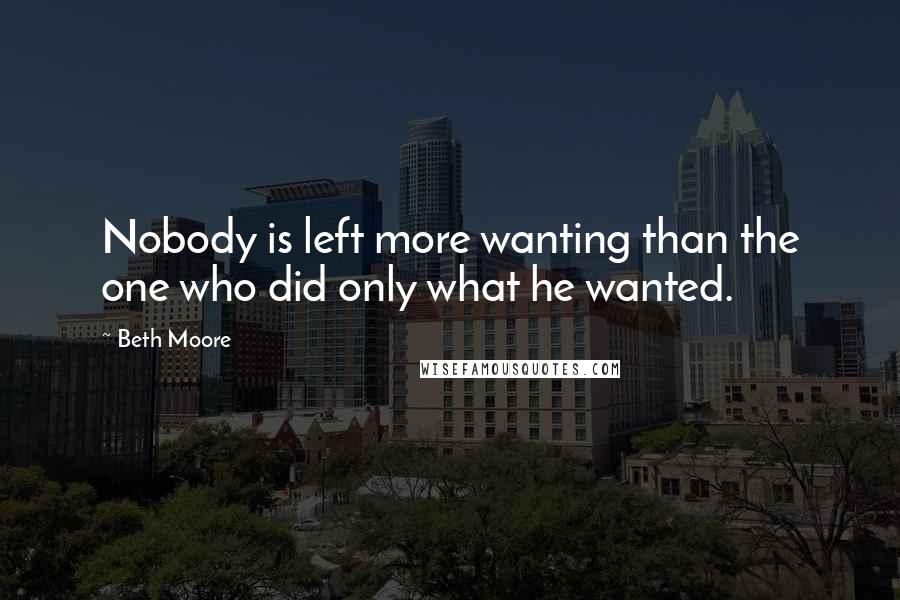 Nobody is left more wanting than the one who did only what he wanted.

~ Beth Moore

WISEFAMOUSQUOTES.COM